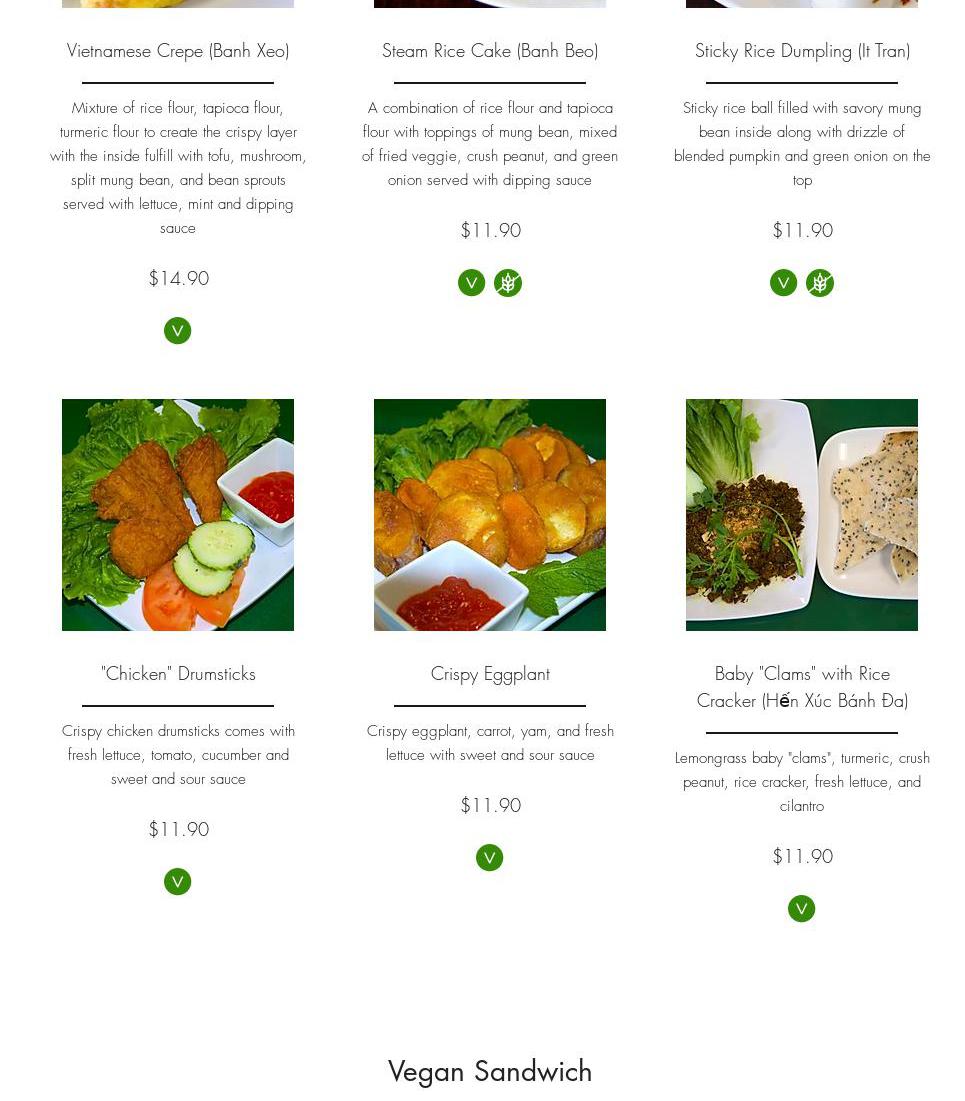 Vietnamese Crepe (Banh Xeo)

Mixture of rice flour, tapioca flour, turmeric flour to create the crispy layer with the inside fulfill with tofu, mushroom, split mung bean, and bean sprouts served with lettuce, mint and dipping sauce

$14.90

V

Steam Rice Cake (Banh Beo)

A combination of rice flour and tapioca flour with toppings of mung bean, mixed of fried veggie, crush peanut, and green onion served with dipping sauce

$11.90

V

Sticky Rice Dumpling (It Tran)

Sticky rice ball filled with savory mung bean inside along with drizzle of blended pumpkin and green onion on the top

$11.90

V

"Chicken" Drumsticks

Crispy chicken drumsticks comes with fresh lettuce, tomato, cucumber and sweet and sour sauce

$11.90

V

Crispy Eggplant

Crispy eggplant, carrot, yam, and fresh lettuce with sweet and sour sauce

$11.90

V

Baby "Clams" with Rice Cracker (Hến Xúc Bánh Đa)

Lemongrass baby "clams", turmeric, crush peanut, rice cracker, fresh lettuce, and cilantro

$11.90

V

Vegan Sandwich